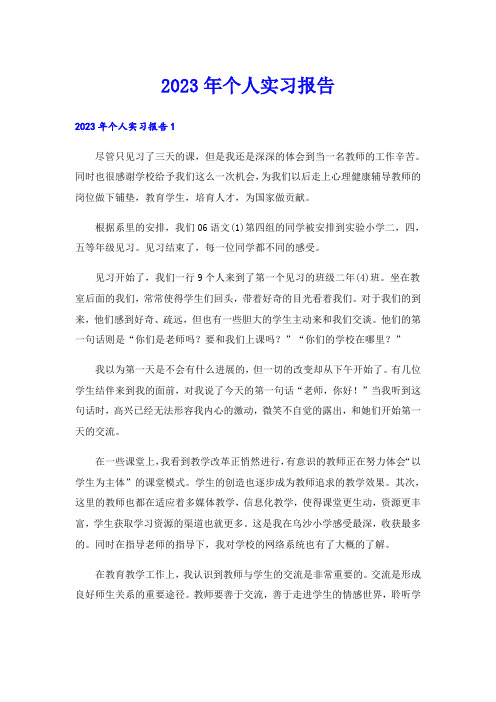 2023年个人实习报告

2023年个人实习报告1

尽管只见习了三天的课，但是我还是深深的体会到当一名教师的工作辛苦。同时也很感谢学校给予我们这么一次机会，为我们以后走上心理健康辅导教师的岗位做下铺垫，教育学生，培育人才，为国家做贡献。

根据系里的安排，我们06语文(1)第四组的同学被安排到实验小学二，四，五等年级见习。见习结束了，每一位同学都不同的感受。

见习开始了，我们一行9个人来到了第一个见习的班级二年(4)班。坐在教室后面的我们，常常使得学生们回头，带着好奇的目光看着我们。对于我们的到来，他们感到好奇、疏远，但也有一些胆大的学生主动来和我们交谈。他们的第一句话则是“你们是老师吗？要和我们上课吗？”“你们的学校在哪里？”

我以为第一天是不会有什么进展的，但一切的改变却从下午开始了。有几位学生结伴来到我的面前，对我说了今天的第一句话“老师，你好！”当我听到这句话时，高兴已经无法形容我内心的激动，微笑不自觉的露出，和她们开始第一天的交流。

在一些课堂上，我看到教学改革正悄然进行，有意识的教师正在努力体会“以学生为主体”的课堂模式。学生的创造也逐步成为教师追求的教学效果。其次，这里的教师也都在适应着多媒体教学，信息化教学，使得课堂更生动，资源更丰富，学生获取学习资源的渠道也就更多。这是我在乌沙小学感受最深，收获最多的。同时在指导老师的指导下，我对学校的网络系统也有了大概的了解。

在教育教学工作上，我认识到教师与学生的交流是非常重要的。交流是形成良好师生关系的重要途径。教师要善于交流，善于走进学生的情感世界，聆听学